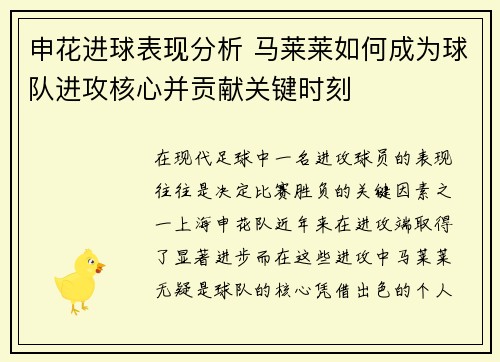 申花进球表现分析 马莱莱如何成为球队进攻核心并贡献关键时刻

在现代足球中一名进攻球员的表现往往是决定比赛胜负的关键因素之一上海申花队近年来在进攻端取得了显著进步而在这些进攻中马莱莱无疑是球队的核心凭借出色的个人